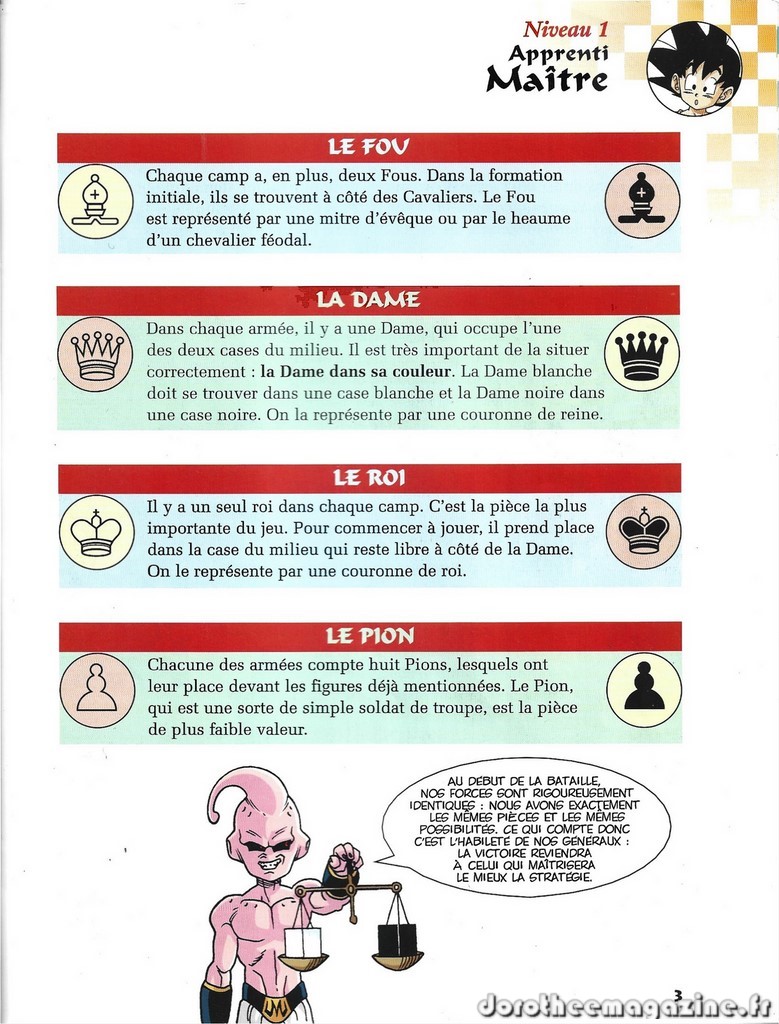 Niveau 1
Apprenti
Maître

LE FOU

Chaque camp a, en plus, deux Fous. Dans la formation initiale, ils se trouvent à côté des Cavaliers. Le Fou est représenté par une mitre d'évêque ou par le heaume d'un chevalier féodal.

LA DAME

Dans chaque armée, il y a une Dame, qui occupe l'une des deux cases du milieu. Il est très important de la situer correctement : la Dame dans sa couleur. La Dame blanche doit se trouver dans une case blanche et la Dame noire dans une case noire. On la représente par une couronne de reine.

LE ROI

Il y a un seul roi dans chaque camp. C'est la pièce la plus importante du jeu. Pour commencer à jouer, il prend place dans la case du milieu qui reste libre à côté de la Dame. On le représente par une couronne de roi.

LE PION

Chacune des armées compte huit Pions, lesquels ont leur place devant les figures déjà mentionnées. Le Pion, qui est une sorte de simple soldat de troupe, est la pièce de plus faible valeur.

AU DÉBUT DE LA BATAILLE, NOS FORCES SONT RIGOUREUSEMENT IDENTIQUES : NOUS AVONS EXACTEMENT LES MÊMES PIÈCES ET LES MÊMES POSSIBILITÉS. CE QUI COMPTE DONC C'EST L'HABILETÉ DE NOS GÉNÉRAUX : LA VICTOIRE REVIENDRA À CELUI QUI MAÎTRISERA LE MIEUX LA STRATÉGIE.

3

dorotheemagazine.fr